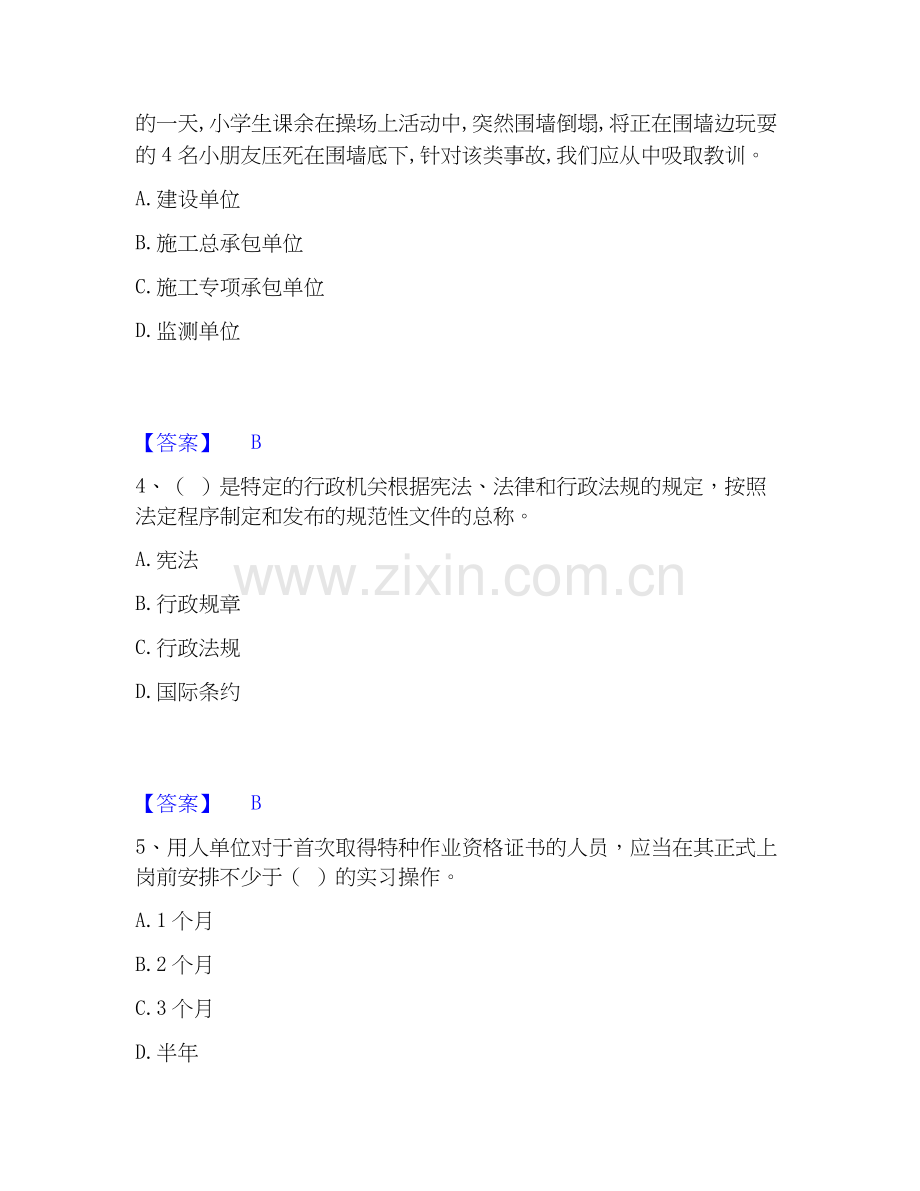 的一天,小学生课余在操场上活动中,突然围墙倒塌,将正在围墙边玩耍的 4 名小朋友压死在围墙底下,针对该类事故,我们应从中吸取教训。

A. 建设单位

B. 施工总承包单位

C. 施工专项承包单位

D. 监测单位

【答案】 B

4、（ ）是特定的行政机关根据宪法、法律和行政法规的规定，按照法定程序制定和发布的规范性文件的总称。

A. 宪法

B. 行政规章

C. 行政法规

D. 国际条约

www.zixin.com.cn

【答案】 B

5、用人单位对于首次取得特种作业资格证书的人员，应当在其正式上岗前安排不少于（ ）的实习操作。

A. 1 个月

B. 2 个月

C. 3 个月

D. 半年